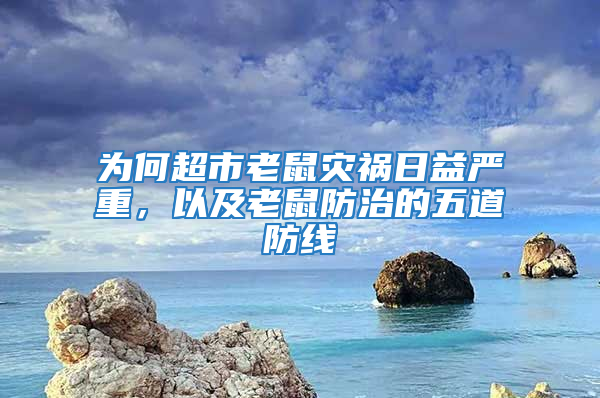 为何超市老鼠灾祸日益严重，以及老鼠防治的五道防线